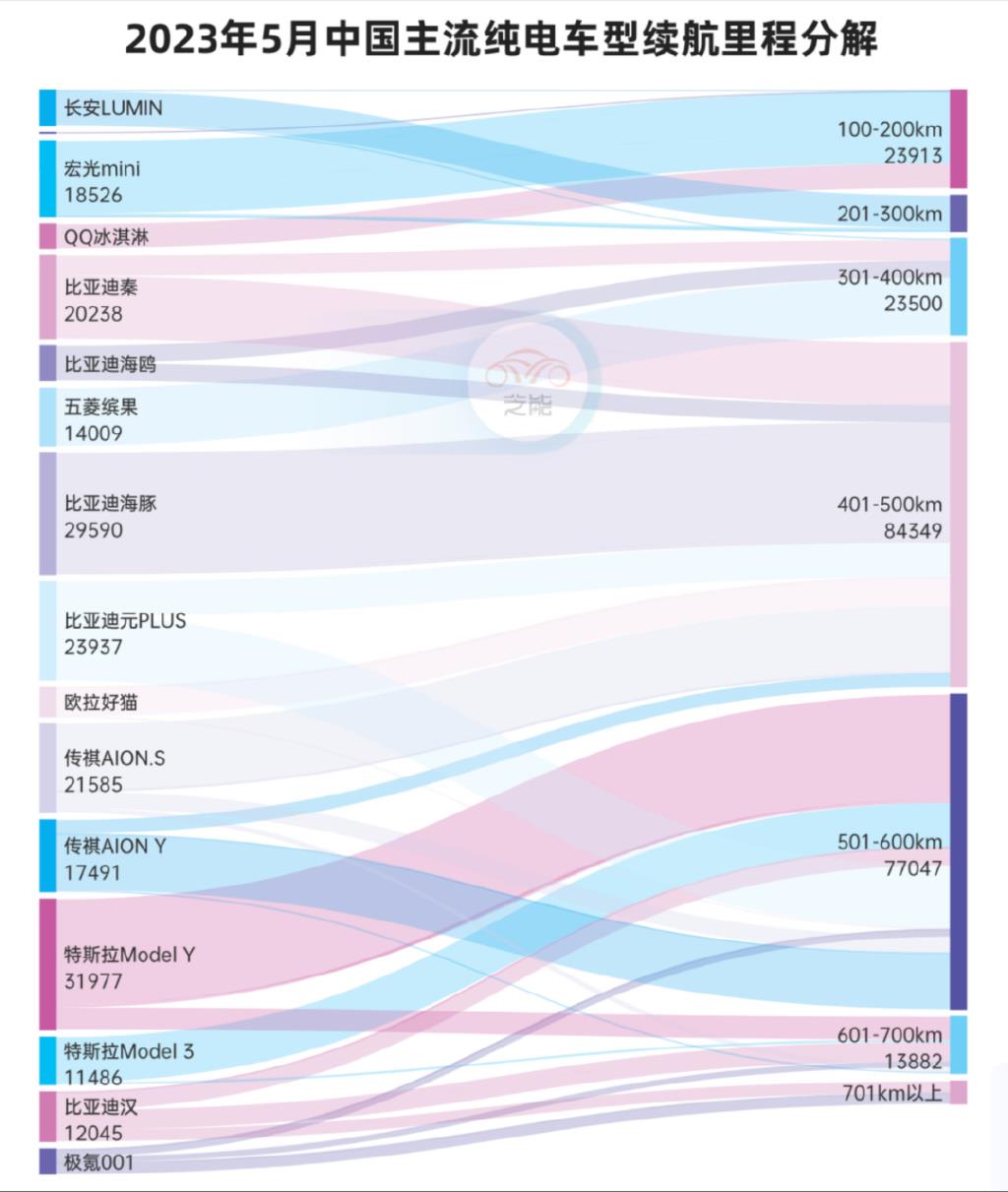 2023年5月中国主流纯电车型续航里程分解

长安LUMIN

宏光mini
18526

QQ冰淇淋

比亚迪秦
20238

比亚迪海鸥

五菱缤果
14009

比亚迪海豚
29590

比亚迪元PLUS
23937

欧拉好猫

传祺AION.S
21585

传祺AION Y
17491

特斯拉Model Y
31977

特斯拉Model 3
11486

比亚迪汉
12045

极氪001

100-200km
23913

201-300km

301-400km
23500

401-500km
84349

501-600km
77047

601-700km
13882

701km以上

芝能